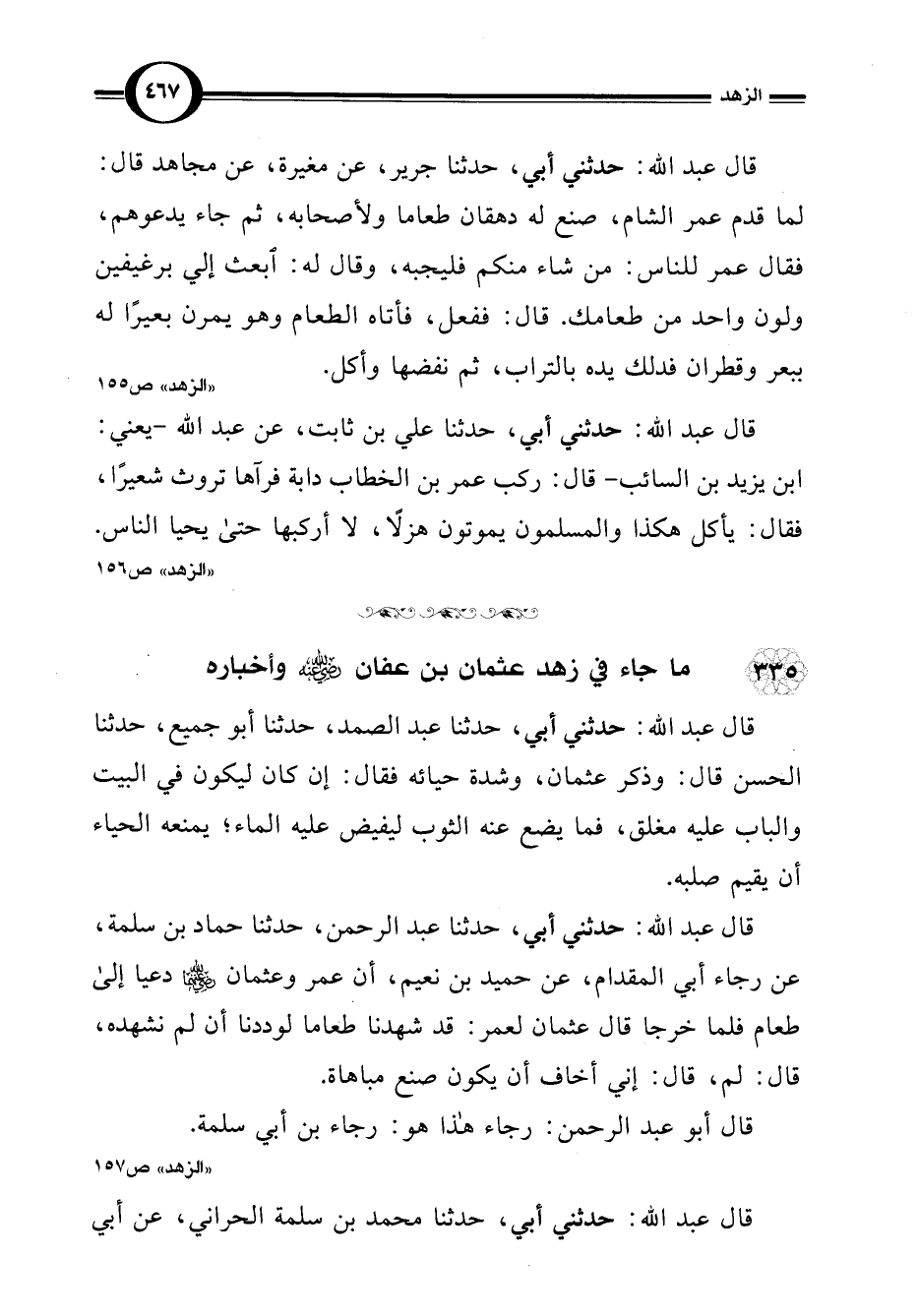 الزهد ٤٦٧

قال عبد الله: حدثني أبي، حدثنا جرير، عن مغيرة، عن مجاهد قال: لما قدم عمر الشام، صنع له دهقان طعاما ولأصحابه، ثم جاء يدعوهم، فقال عمر للناس: من شاء منكم فليجبه، وقال له: أبعث إلي برغيفين ولون واحد من طعامك. قال: ففعل، فأتاه الطعام وهو يمرن بعيرًا له ببعر وقطران فدلك يده بالتراب، ثم نفضها وأكل.
«الزهد» ص١٥٥

قال عبد الله: حدثني أبي، حدثنا علي بن ثابت، عن عبد الله -يعني: ابن يزيد بن السائب- قال: ركب عمر بن الخطاب دابة فرآها تروث شعيرًا، فقال: يأكل هكذا والمسلمون يموتون هزلًا، لا أركبها حتىٰ يحيا الناس.
«الزهد» ص١٥٦

٣٣٥ ما جاء في زهد عثمان بن عفان رضي الله عنه وأخباره

قال عبد الله: حدثني أبي، حدثنا عبد الصمد، حدثنا أبو جميع، حدثنا الحسن قال: وذكر عثمان، وشدة حيائه فقال: إن كان ليكون في البيت والباب عليه مغلق، فما يضع عنه الثوب ليفيض عليه الماء؛ يمنعه الحياء أن يقيم صلبه.

قال عبد الله: حدثني أبي، حدثنا عبد الرحمن، حدثنا حماد بن سلمة، عن رجاء أبي المقدام، عن حميد بن نعيم، أن عمر وعثمان رضي الله عنهما دعيا إلىٰ طعام فلما خرجا قال عثمان لعمر: قد شهدنا طعاما لوددنا أن لم نشهده، قال: لم، قال: إني أخاف أن يكون صنع مباهاة.

قال أبو عبد الرحمن: رجاء هٰذا هو: رجاء بن أبي سلمة.
«الزهد» ص١٥٧

قال عبد الله: حدثني أبي، حدثنا محمد بن سلمة الحراني، عن أبي